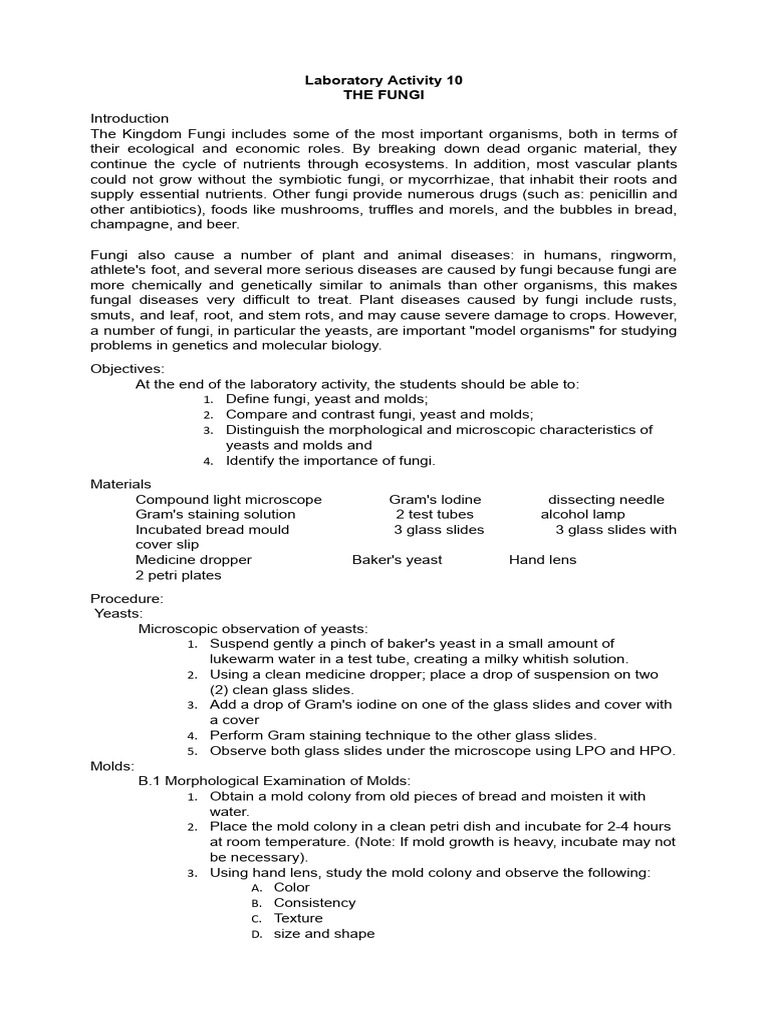 Laboratory Activity 10
THE FUNGI

Introduction
The Kingdom Fungi includes some of the most important organisms, both in terms of their ecological and economic roles. By breaking down dead organic material, they continue the cycle of nutrients through ecosystems. In addition, most vascular plants could not grow without the symbiotic fungi, or mycorrhizae, that inhabit their roots and supply essential nutrients. Other fungi provide numerous drugs (such as: penicillin and other antibiotics), foods like mushrooms, truffles and morels, and the bubbles in bread, champagne, and beer.

Fungi also cause a number of plant and animal diseases: in humans, ringworm, athlete's foot, and several more serious diseases are caused by fungi because fungi are more chemically and genetically similar to animals than other organisms, this makes fungal diseases very difficult to treat. Plant diseases caused by fungi include rusts, smuts, and leaf, root, and stem rots, and may cause severe damage to crops. However, a number of fungi, in particular the yeasts, are important "model organisms" for studying problems in genetics and molecular biology.

Objectives:
At the end of the laboratory activity, the students should be able to:
1. Define fungi, yeast and molds;
2. Compare and contrast fungi, yeast and molds;
3. Distinguish the morphological and microscopic characteristics of yeasts and molds and
4. Identify the importance of fungi.

Materials
Compound light microscope Gram's Iodine dissecting needle
Gram's staining solution 2 test tubes alcohol lamp
Incubated bread mould 3 glass slides 3 glass slides with cover slip
Medicine dropper Baker's yeast Hand lens
2 petri plates

Procedure:
Yeasts:
Microscopic observation of yeasts:
1. Suspend gently a pinch of baker's yeast in a small amount of lukewarm water in a test tube, creating a milky whitish solution.
2. Using a clean medicine dropper; place a drop of suspension on two (2) clean glass slides.
3. Add a drop of Gram's iodine on one of the glass slides and cover with a cover
4. Perform Gram staining technique to the other glass slides.
5. Observe both glass slides under the microscope using LPO and HPO.
Molds:
B.1 Morphological Examination of Molds:
1. Obtain a mold colony from old pieces of bread and moisten it with water.
2. Place the mold colony in a clean petri dish and incubate for 2-4 hours at room temperature. (Note: If mold growth is heavy, incubate may not be necessary).
3. Using hand lens, study the mold colony and observe the following:
A. Color
B. Consistency
C. Texture
D. size and shape